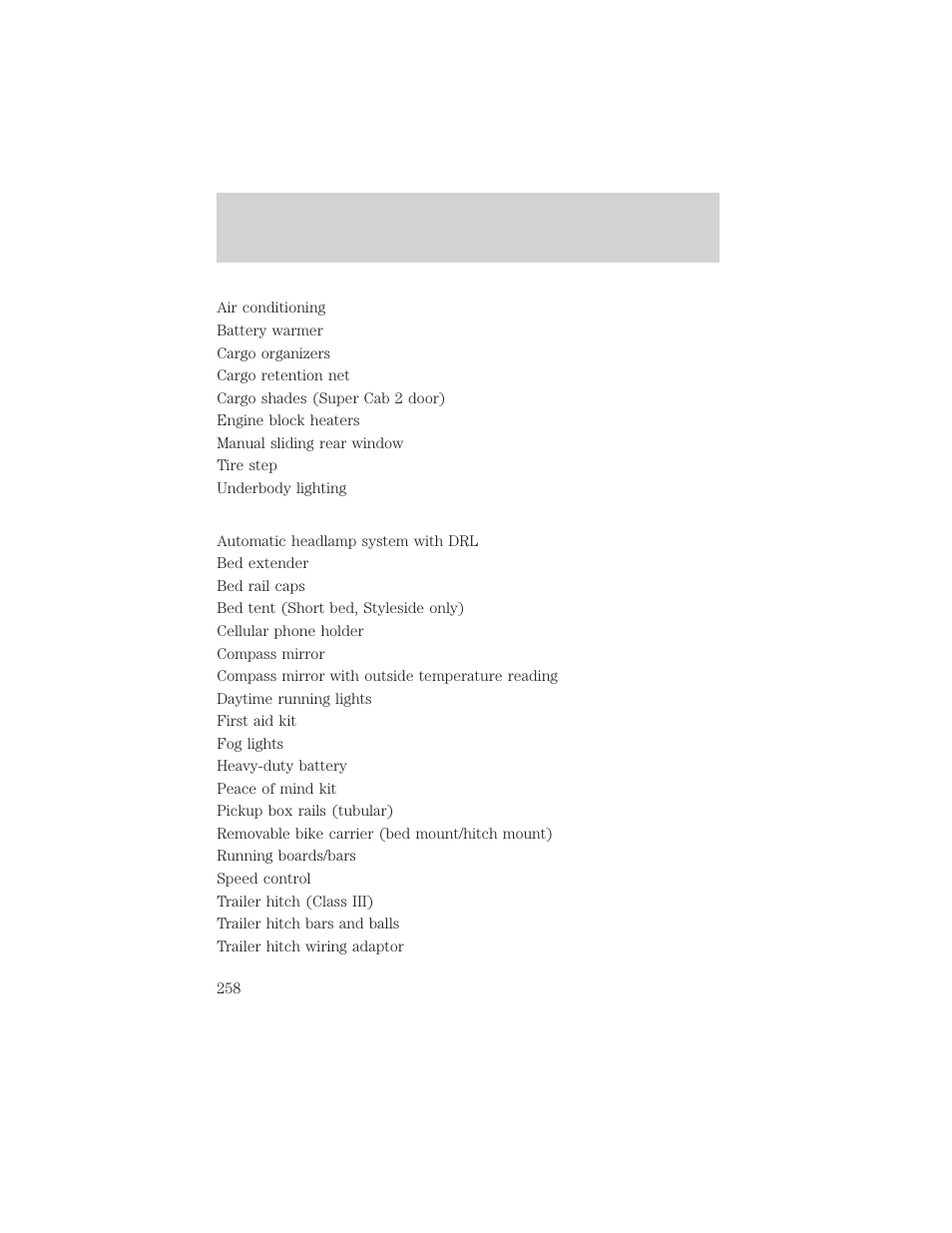 Air conditioning
Battery warmer
Cargo organizers
Cargo retention net
Cargo shades (Super Cab 2 door)
Engine block heaters
Manual sliding rear window
Tire step
Underbody lighting

Automatic headlamp system with DRL
Bed extender
Bed rail caps
Bed tent (Short bed, Styleside only)
Cellular phone holder
Compass mirror
Compass mirror with outside temperature reading
Daytime running lights
First aid kit
Fog lights
Heavy-duty battery
Peace of mind kit
Pickup box rails (tubular)
Removable bike carrier (bed mount/hitch mount)
Running boards/bars
Speed control
Trailer hitch (Class III)
Trailer hitch bars and balls
Trailer hitch wiring adaptor

258